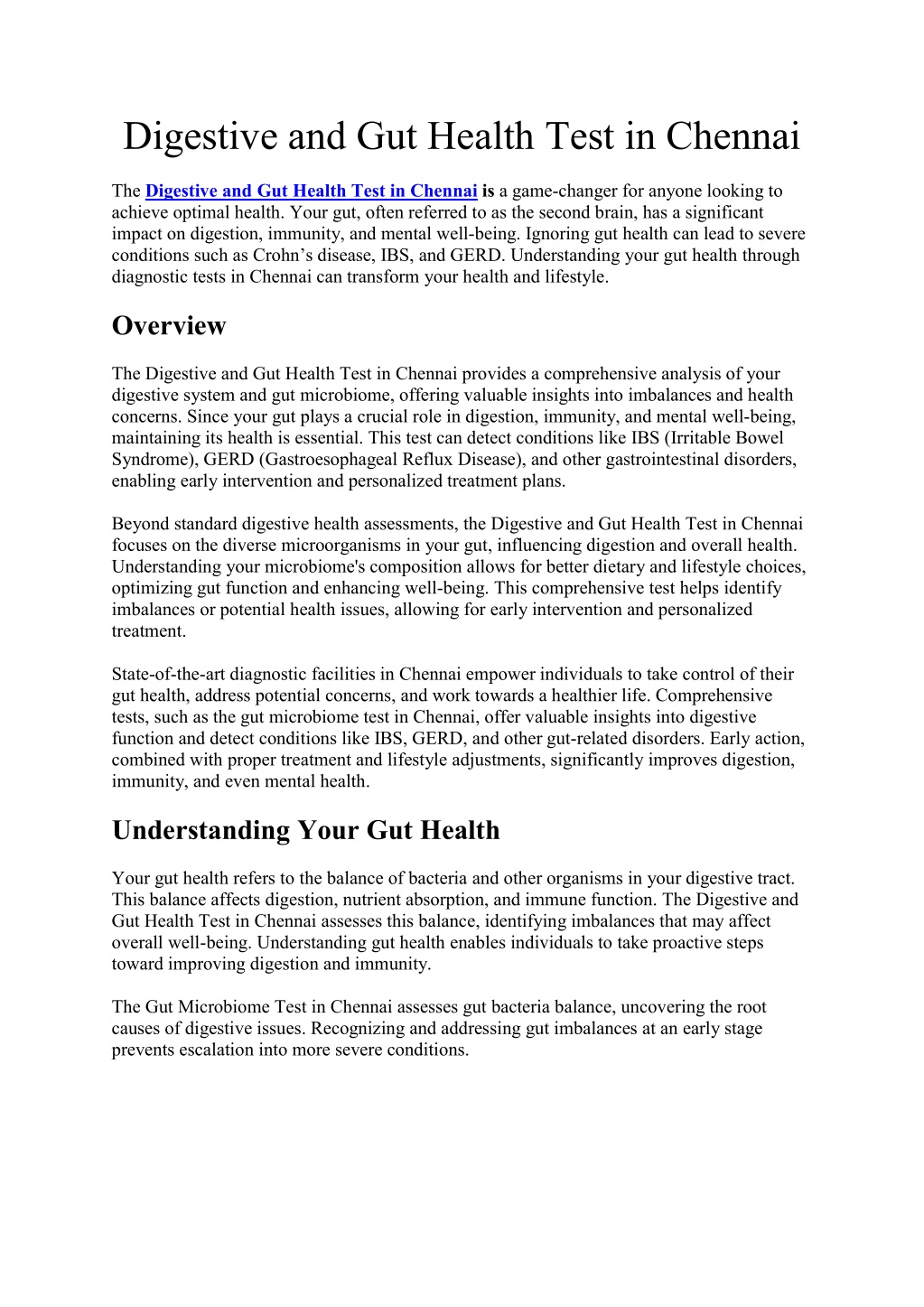 Digestive and Gut Health Test in Chennai

The Digestive and Gut Health Test in Chennai is a game-changer for anyone looking to achieve optimal health. Your gut, often referred to as the second brain, has a significant impact on digestion, immunity, and mental well-being. Ignoring gut health can lead to severe conditions such as Crohn’s disease, IBS, and GERD. Understanding your gut health through diagnostic tests in Chennai can transform your health and lifestyle.

Overview

The Digestive and Gut Health Test in Chennai provides a comprehensive analysis of your digestive system and gut microbiome, offering valuable insights into imbalances and health concerns. Since your gut plays a crucial role in digestion, immunity, and mental well-being, maintaining its health is essential. This test can detect conditions like IBS (Irritable Bowel Syndrome), GERD (Gastroesophageal Reflux Disease), and other gastrointestinal disorders, enabling early intervention and personalized treatment plans.

Beyond standard digestive health assessments, the Digestive and Gut Health Test in Chennai focuses on the diverse microorganisms in your gut, influencing digestion and overall health. Understanding your microbiome's composition allows for better dietary and lifestyle choices, optimizing gut function and enhancing well-being. This comprehensive test helps identify imbalances or potential health issues, allowing for early intervention and personalized treatment.

State-of-the-art diagnostic facilities in Chennai empower individuals to take control of their gut health, address potential concerns, and work towards a healthier life. Comprehensive tests, such as the gut microbiome test in Chennai, offer valuable insights into digestive function and detect conditions like IBS, GERD, and other gut-related disorders. Early action, combined with proper treatment and lifestyle adjustments, significantly improves digestion, immunity, and even mental health.

Understanding Your Gut Health

Your gut health refers to the balance of bacteria and other organisms in your digestive tract. This balance affects digestion, nutrient absorption, and immune function. The Digestive and Gut Health Test in Chennai assesses this balance, identifying imbalances that may affect overall well-being. Understanding gut health enables individuals to take proactive steps toward improving digestion and immunity.

The Gut Microbiome Test in Chennai assesses gut bacteria balance, uncovering the root causes of digestive issues. Recognizing and addressing gut imbalances at an early stage prevents escalation into more severe conditions.